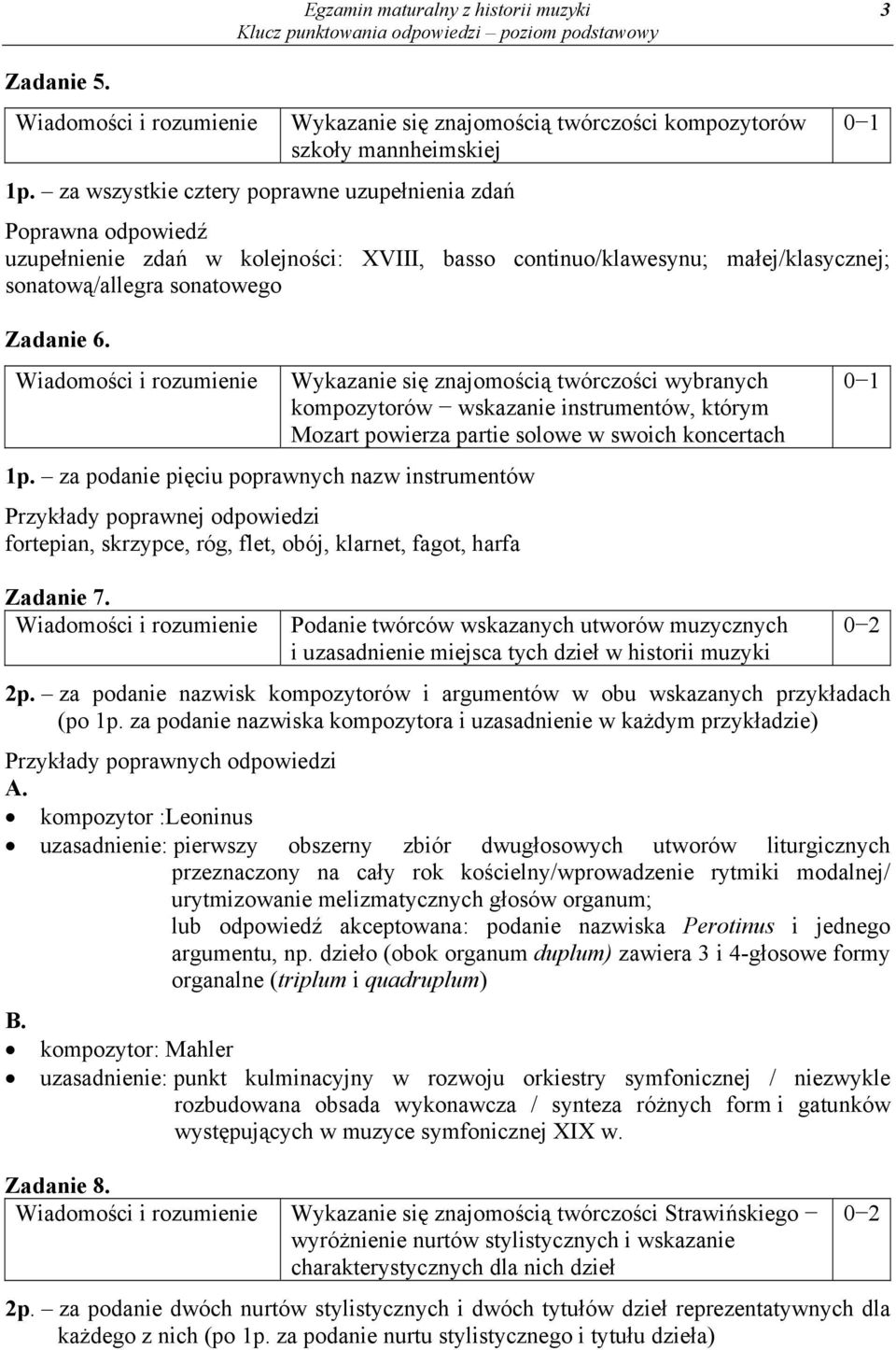 Egzamin maturalny z historii muzyki
Klucz punktowania odpowiedzi – poziom podstawowy
3

Zadanie 5.

| Wiadomości i rozumienie | Wykazanie się znajomością twórczości kompozytorów szkoły mannheimskiej | 0−1 |
|---|---|---|

1p. – za wszystkie cztery poprawne uzupełnienia zdań

Poprawna odpowiedź
uzupełnienie zdań w kolejności: XVIII, basso continuo/klawesynu; małej/klasycznej; sonatową/allegra sonatowego

Zadanie 6.

| Wiadomości i rozumienie | Wykazanie się znajomością twórczości wybranych kompozytorów − wskazanie instrumentów, którym Mozart powierza partie solowe w swoich koncertach | 0−1 |
|---|---|---|

1p. – za podanie pięciu poprawnych nazw instrumentów

Przykłady poprawnej odpowiedzi
fortepian, skrzypce, róg, flet, obój, klarnet, fagot, harfa

Zadanie 7.

| Wiadomości i rozumienie | Podanie twórców wskazanych utworów muzycznych i uzasadnienie miejsca tych dzieł w historii muzyki | 0−2 |
|---|---|---|

2p. – za podanie nazwisk kompozytorów i argumentów w obu wskazanych przykładach (po 1p. za podanie nazwiska kompozytora i uzasadnienie w każdym przykładzie)

Przykłady poprawnych odpowiedzi
A.
• kompozytor :Leoninus
• uzasadnienie: pierwszy obszerny zbiór dwugłosowych utworów liturgicznych przeznaczony na cały rok kościelny/wprowadzenie rytmiki modalnej/ urytmizowanie melizmatycznych głosów organum;
lub odpowiedź akceptowana: podanie nazwiska Perotinus i jednego argumentu, np. dzieło (obok organum duplum) zawiera 3 i 4-głosowe formy organalne (triplum i quadruplum)

B.
• kompozytor: Mahler
• uzasadnienie: punkt kulminacyjny w rozwoju orkiestry symfonicznej / niezwykle rozbudowana obsada wykonawcza / synteza różnych form i gatunków występujących w muzyce symfonicznej XIX w.

Zadanie 8.

| Wiadomości i rozumienie | Wykazanie się znajomością twórczości Strawińskiego − wyróżnienie nurtów stylistycznych i wskazanie charakterystycznych dla nich dzieł | 0−2 |
|---|---|---|

2p. – za podanie dwóch nurtów stylistycznych i dwóch tytułów dzieł reprezentatywnych dla każdego z nich (po 1p. za podanie nurtu stylistycznego i tytułu dzieła)